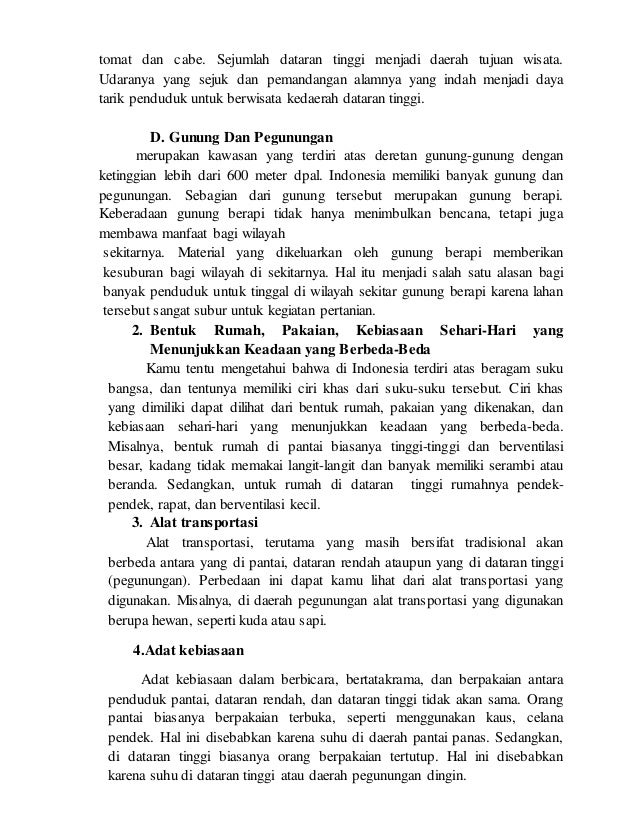 tomat dan cabe. Sejumlah dataran tinggi menjadi daerah tujuan wisata. Udaranya yang sejuk dan pemandangan alamnya yang indah menjadi daya tarik penduduk untuk berwisata kedaerah dataran tinggi.

D. Gunung Dan Pegunungan

merupakan kawasan yang terdiri atas deretan gunung-gunung dengan ketinggian lebih dari 600 meter dpal. Indonesia memiliki banyak gunung dan pegunungan. Sebagian dari gunung tersebut merupakan gunung berapi. Keberadaan gunung berapi tidak hanya menimbulkan bencana, tetapi juga membawa manfaat bagi wilayah

sekitarnya. Material yang dikeluarkan oleh gunung berapi memberikan kesuburan bagi wilayah di sekitarnya. Hal itu menjadi salah satu alasan bagi banyak penduduk untuk tinggal di wilayah sekitar gunung berapi karena lahan tersebut sangat subur untuk kegiatan pertanian.

2. Bentuk Rumah, Pakaian, Kebiasaan Sehari-Hari yang Menunjukkan Keadaan yang Berbeda-Beda

Kamu tentu mengetahui bahwa di Indonesia terdiri atas beragam suku bangsa, dan tentunya memiliki ciri khas dari suku-suku tersebut. Ciri khas yang dimiliki dapat dilihat dari bentuk rumah, pakaian yang dikenakan, dan kebiasaan sehari-hari yang menunjukkan keadaan yang berbeda-beda. Misalnya, bentuk rumah di pantai biasanya tinggi-tinggi dan berventilasi besar, kadang tidak memakai langit-langit dan banyak memiliki serambi atau beranda. Sedangkan, untuk rumah di dataran tinggi rumahnya pendek-pendek, rapat, dan berventilasi kecil.

3. Alat transportasi

Alat transportasi, terutama yang masih bersifat tradisional akan berbeda antara yang di pantai, dataran rendah ataupun yang di dataran tinggi (pegunungan). Perbedaan ini dapat kamu lihat dari alat transportasi yang digunakan. Misalnya, di daerah pegunungan alat transportasi yang digunakan berupa hewan, seperti kuda atau sapi.

4.Adat kebiasaan

Adat kebiasaan dalam berbicara, bertatakrama, dan berpakaian antara penduduk pantai, dataran rendah, dan dataran tinggi tidak akan sama. Orang pantai biasanya berpakaian terbuka, seperti menggunakan kaus, celana pendek. Hal ini disebabkan karena suhu di daerah pantai panas. Sedangkan, di dataran tinggi biasanya orang berpakaian tertutup. Hal ini disebabkan karena suhu di dataran tinggi atau daerah pegunungan dingin.